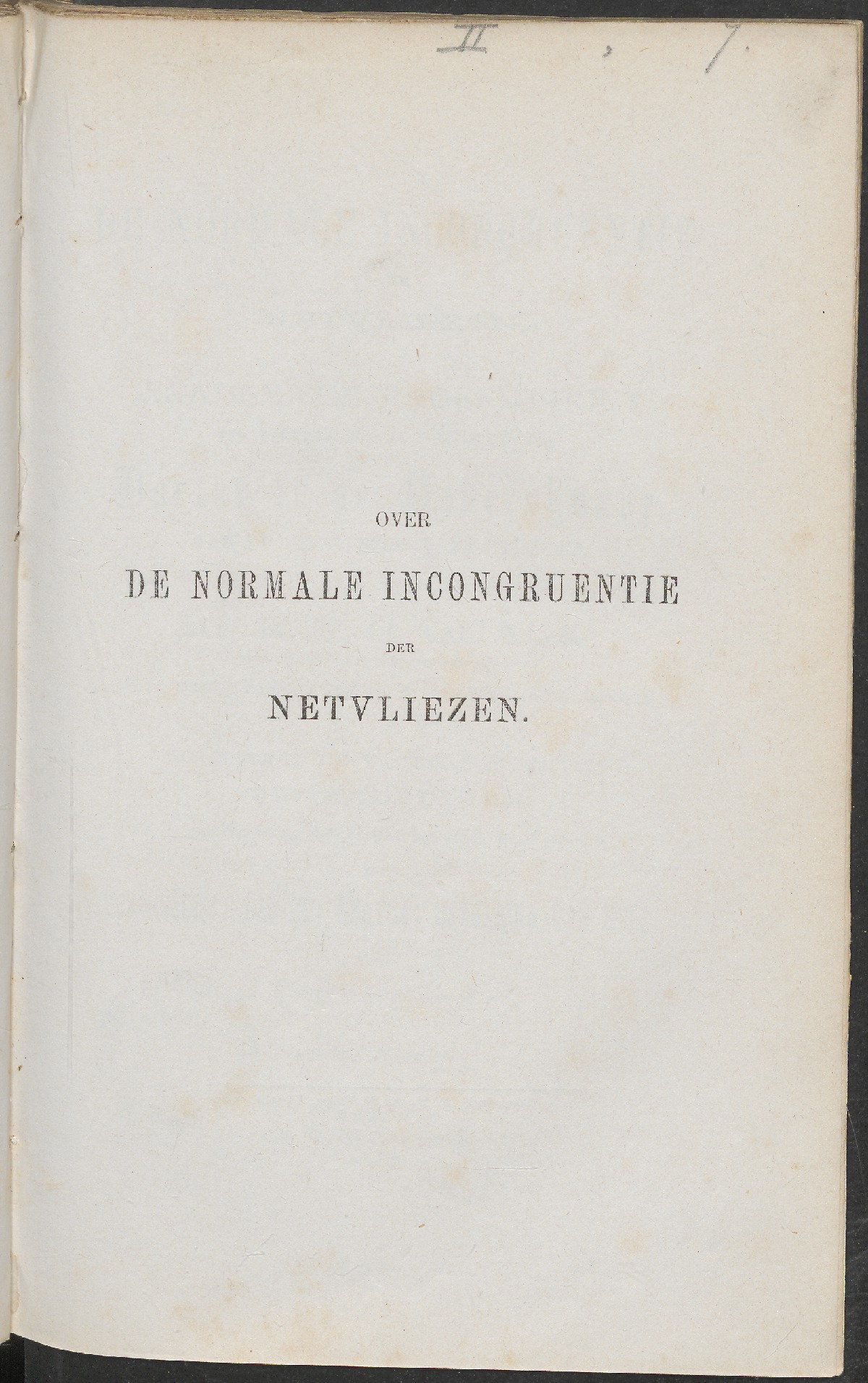 II , 7.

OVER

DE NORMALE INCONGRUENTIE

DER

NETVLIEZEN.